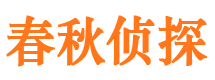 春秋侦探